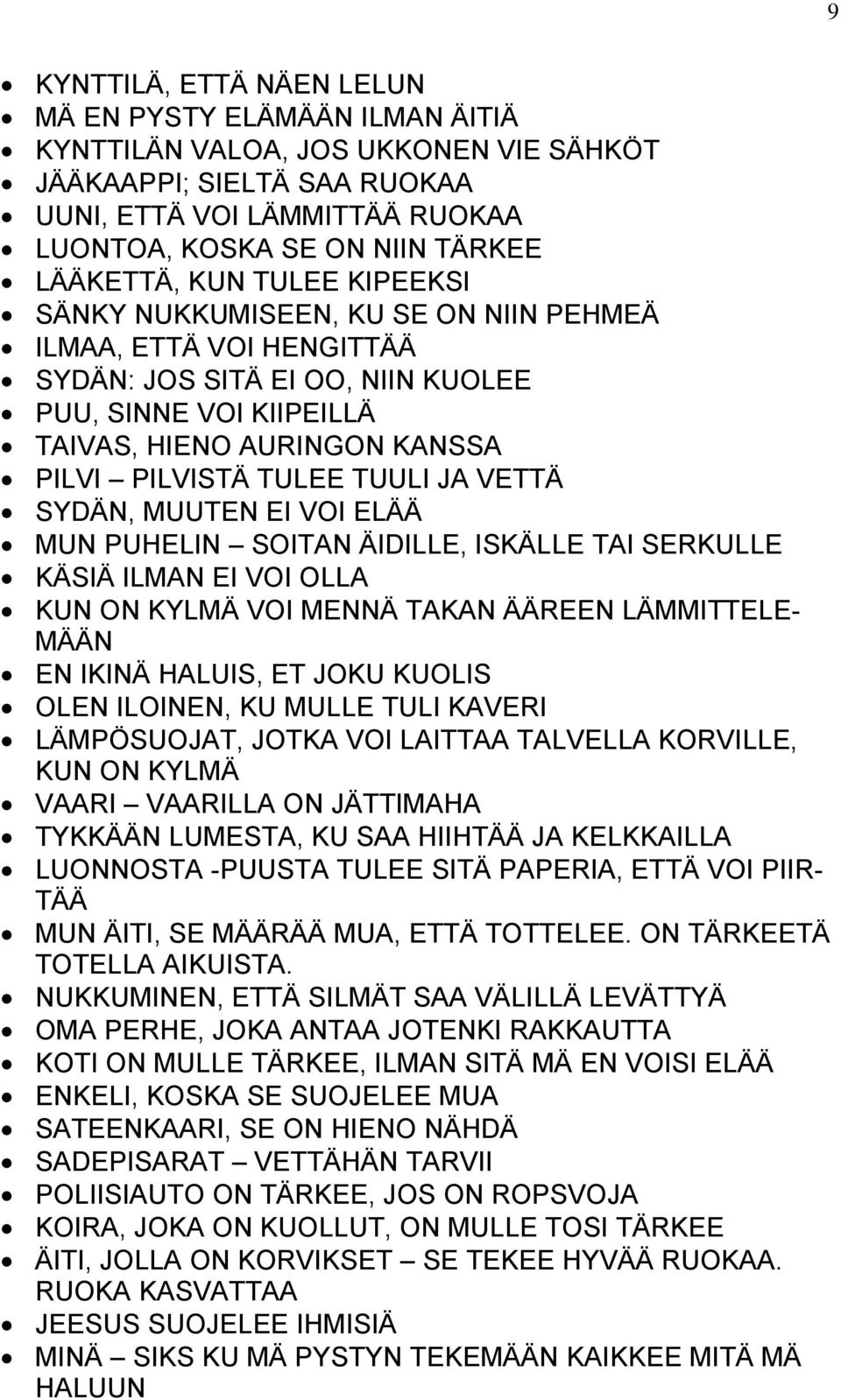 9

- KYNTTILÄ, ETTÄ NÄEN LELUN
- MÄ EN PYSTY ELÄMÄÄN ILMAN ÄITIÄ
- KYNTTILÄN VALOA, JOS UKKONEN VIE SÄHKÖT
- JÄÄKAAPPI; SIELTÄ SAA RUOKAA
- UUNI, ETTÄ VOI LÄMMITTÄÄ RUOKAA
- LUONTOA, KOSKA SE ON NIIN TÄRKEE
- LÄÄKETTÄ, KUN TULEE KIPEEKSI
- SÄNKY NUKKUMISEEN, KU SE ON NIIN PEHMEÄ
- ILMAA, ETTÄ VOI HENGITTÄÄ
- SYDÄN: JOS SITÄ EI OO, NIIN KUOLEE
- PUU, SINNE VOI KIIPEILLÄ
- TAIVAS, HIENO AURINGON KANSSA
- PILVI – PILVISTÄ TULEE TUULI JA VETTÄ
- SYDÄN, MUUTEN EI VOI ELÄÄ
- MUN PUHELIN – SOITAN ÄIDILLE, ISKÄLLE TAI SERKULLE
- KÄSIÄ ILMAN EI VOI OLLA
- KUN ON KYLMÄ VOI MENNÄ TAKAN ÄÄREEN LÄMMITTELEMÄÄN
- EN IKINÄ HALUIS, ET JOKU KUOLIS
- OLEN ILOINEN, KU MULLE TULI KAVERI
- LÄMPÖSUOJAT, JOTKA VOI LAITTAA TALVELLA KORVILLE, KUN ON KYLMÄ
- VAARI – VAARILLA ON JÄTTIMAHA
- TYKKÄÄN LUMESTA, KU SAA HIIHTÄÄ JA KELKKAILLA
- LUONNOSTA -PUUSTA TULEE SITÄ PAPERIA, ETTÄ VOI PIIRTÄÄ
- MUN ÄITI, SE MÄÄRÄÄ MUA, ETTÄ TOTTELEE. ON TÄRKEETÄ TOTELLA AIKUISTA.
- NUKKUMINEN, ETTÄ SILMÄT SAA VÄLILLÄ LEVÄTTYÄ
- OMA PERHE, JOKA ANTAA JOTENKI RAKKAUTTA
- KOTI ON MULLE TÄRKEE, ILMAN SITÄ MÄ EN VOISI ELÄÄ
- ENKELI, KOSKA SE SUOJELEE MUA
- SATEENKAARI, SE ON HIENO NÄHDÄ
- SADEPISARAT – VETTÄHÄN TARVII
- POLIISIAUTO ON TÄRKEE, JOS ON ROPSVOJA
- KOIRA, JOKA ON KUOLLUT, ON MULLE TOSI TÄRKEE
- ÄITI, JOLLA ON KORVIKSET – SE TEKEE HYVÄÄ RUOKAA. RUOKA KASVATTAA
- JEESUS SUOJELEE IHMISIÄ
- MINÄ – SIKS KU MÄ PYSTYN TEKEMÄÄN KAIKKEE MITÄ MÄ HALUUN